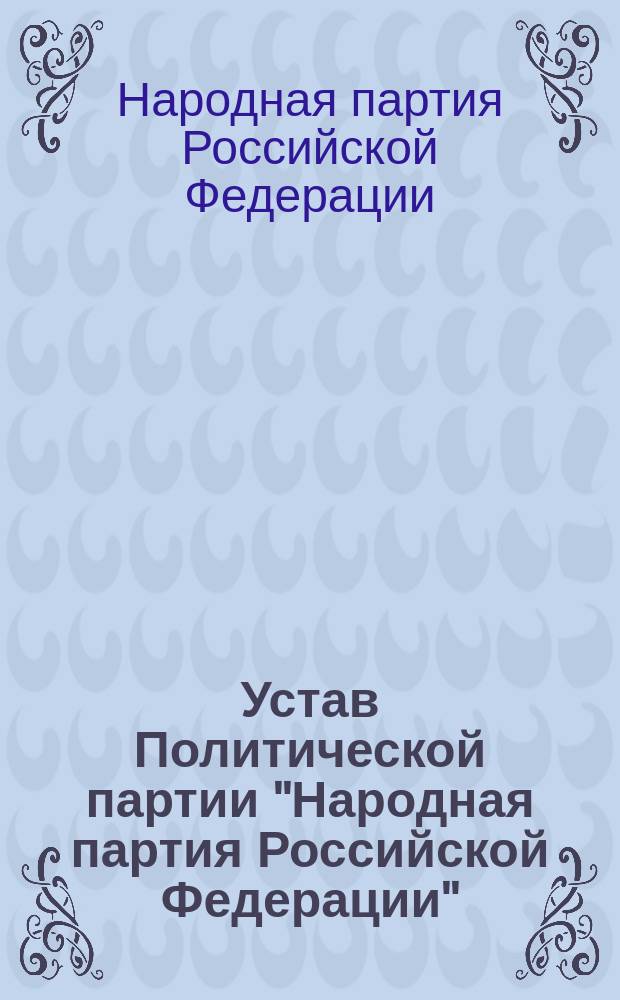 Народная партия Российской Федерации

Устав Политической партии "Народная партия Российской Федерации"